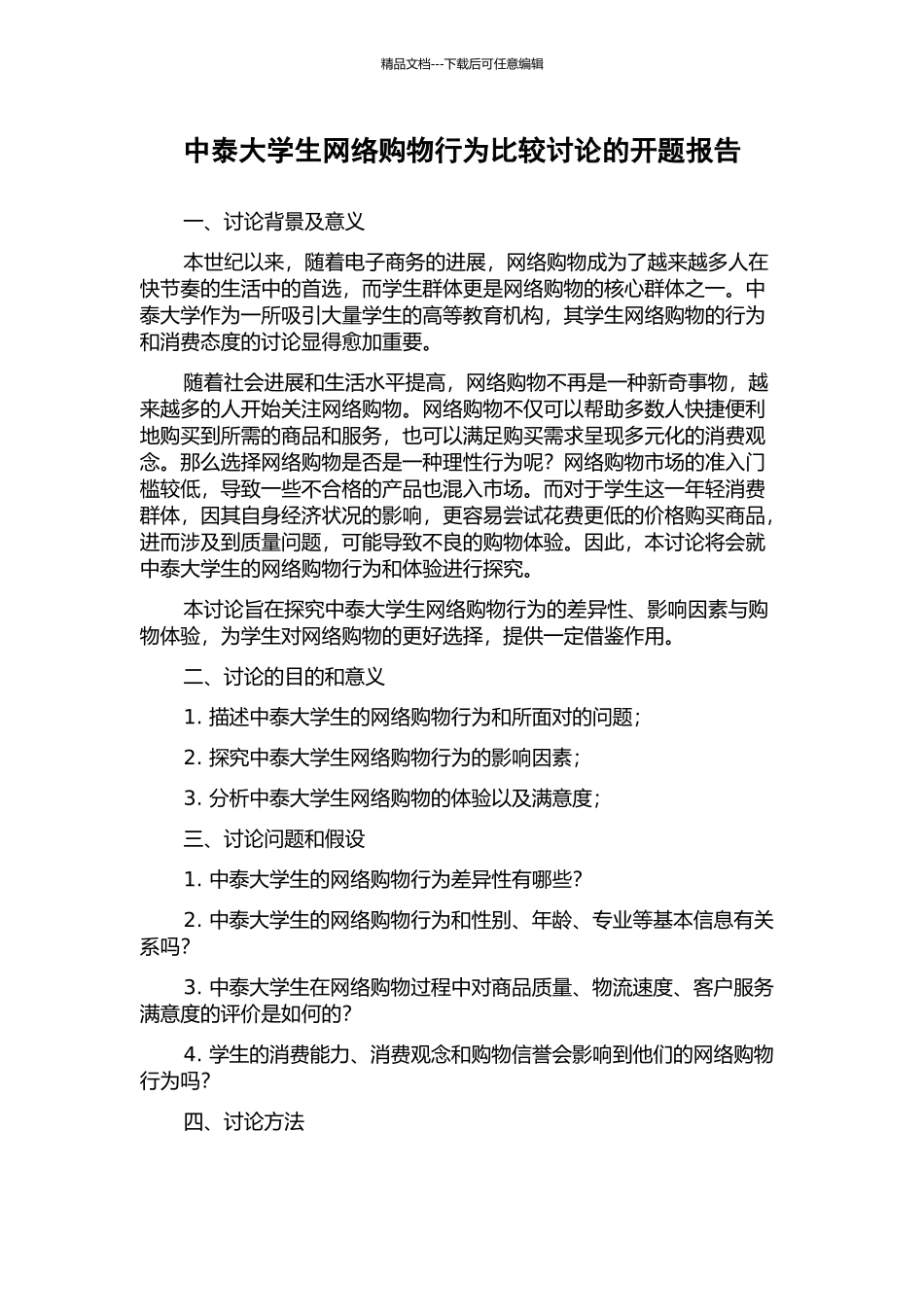 精品文档---下载后可任意编辑

中泰大学生网络购物行为比较讨论的开题报告

一、讨论背景及意义

本世纪以来，随着电子商务的进展，网络购物成为了越来越多人在快节奏的生活中的首选，而学生群体更是网络购物的核心群体之一。中泰大学作为一所吸引大量学生的高等教育机构，其学生网络购物的行为和消费态度的讨论显得愈加重要。

随着社会进展和生活水平提高，网络购物不再是一种新奇事物，越来越多的人开始关注网络购物。网络购物不仅可以帮助多数人快捷便利地购买到所需的商品和服务，也可以满足购买需求呈现多元化的消费观念。那么选择网络购物是否是一种理性行为呢？网络购物市场的准入门槛较低，导致一些不合格的产品也混入市场。而对于学生这一年轻消费群体，因其自身经济状况的影响，更容易尝试花费更低的价格购买商品，进而涉及到质量问题，可能导致不良的购物体验。因此，本讨论将会就中泰大学生的网络购物行为和体验进行探究。

本讨论旨在探究中泰大学生网络购物行为的差异性、影响因素与购物体验，为学生对网络购物的更好选择，提供一定借鉴作用。

二、讨论的目的和意义

1. 描述中泰大学生的网络购物行为和所面对的问题；

2. 探究中泰大学生网络购物行为的影响因素；

3. 分析中泰大学生网络购物的体验以及满意度；

三、讨论问题和假设

1. 中泰大学生的网络购物行为差异性有哪些?

2. 中泰大学生的网络购物行为和性别、年龄、专业等基本信息有关系吗?

3. 中泰大学生在网络购物过程中对商品质量、物流速度、客户服务满意度的评价是如何的?

4. 学生的消费能力、消费观念和购物信誉会影响到他们的网络购物行为吗?

四、讨论方法